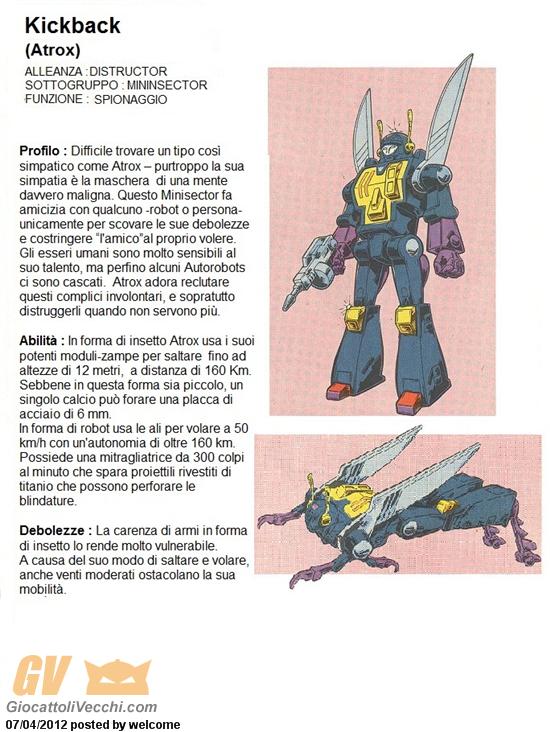 Kickback
(Atrox)

ALLEANZA : DISTRUCTOR
SOTTOGRUPPO : MININSECTOR
FUNZIONE : SPIONAGGIO

Profilo : Difficile trovare un tipo così simpatico come Atrox – purtroppo la sua simpatia è la maschera di una mente davvero maligna. Questo Minisector fa amicizia con qualcuno -robot o persona- unicamente per scovare le sue debolezze e costringere "l'amico"al proprio volere. Gli esseri umani sono molto sensibili al suo talento, ma perfino alcuni Autorobots ci sono cascati. Atrox adora reclutare questi complici involontari, e sopratutto distruggerli quando non servono più.

Abilità : In forma di insetto Atrox usa i suoi potenti moduli-zampe per saltare fino ad altezze di 12 metri, a distanza di 160 Km. Sebbene in questa forma sia piccolo, un singolo calcio può forare una placca di acciaio di 6 mm.
In forma di robot usa le ali per volare a 50 km/h con un'autonomia di oltre 160 km. Possiede una mitragliatrice da 300 colpi al minuto che spara proiettili rivestiti di titanio che possono perforare le blindature.

Debolezze : La carenza di armi in forma di insetto lo rende molto vulnerabile.
A causa del suo modo di saltare e volare, anche venti moderati ostacolano la sua mobilità.

GV
GiocattoliVecchi.com
07/04/2012 posted by welcome